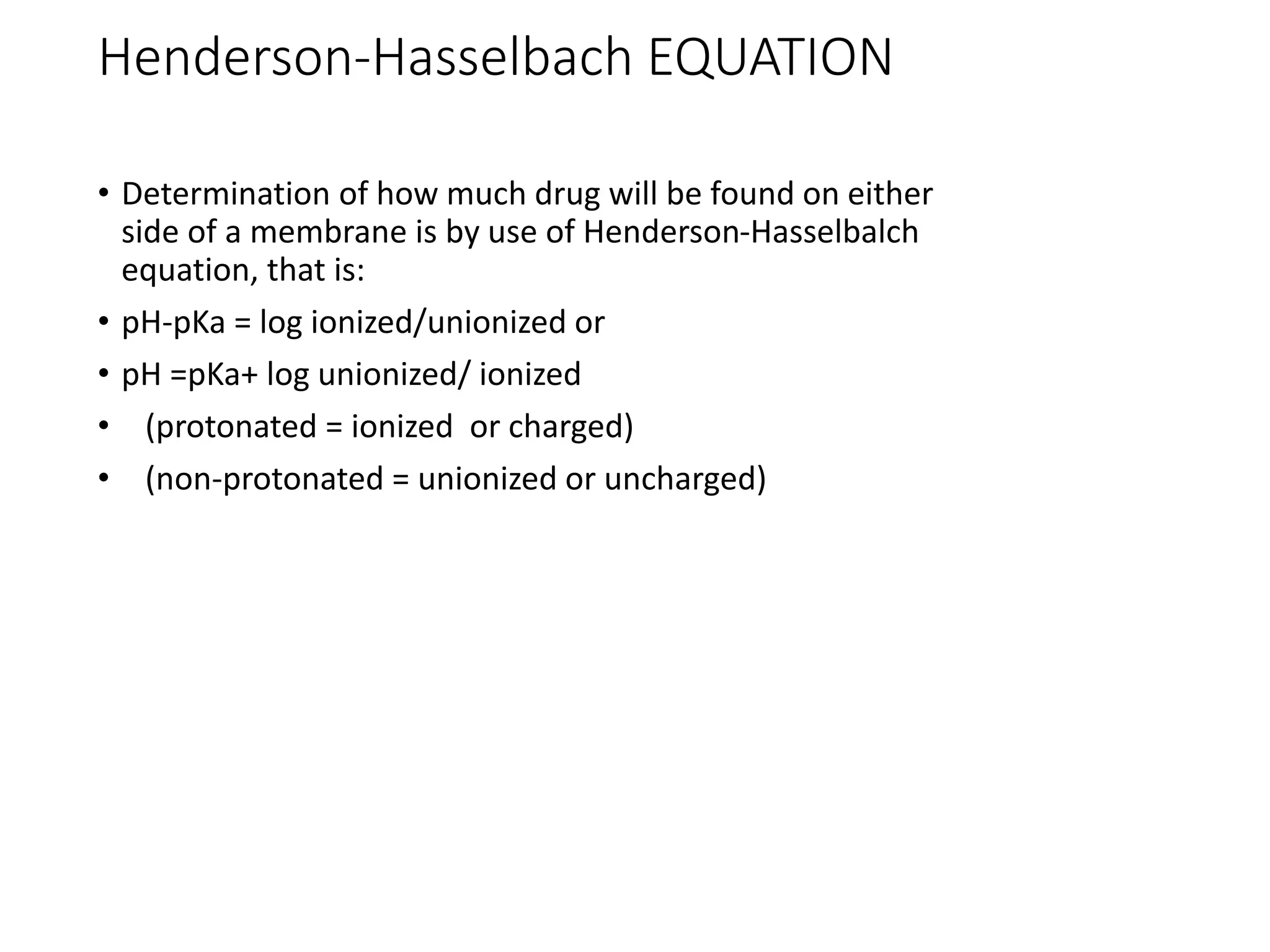 Henderson-Hasselbach EQUATION

• Determination of how much drug will be found on either side of a membrane is by use of Henderson-Hasselbalch equation, that is:

• pH-pKa = log ionized/unionized or

• pH =pKa+ log unionized/ ionized

• (protonated = ionized or charged)

• (non-protonated = unionized or uncharged)